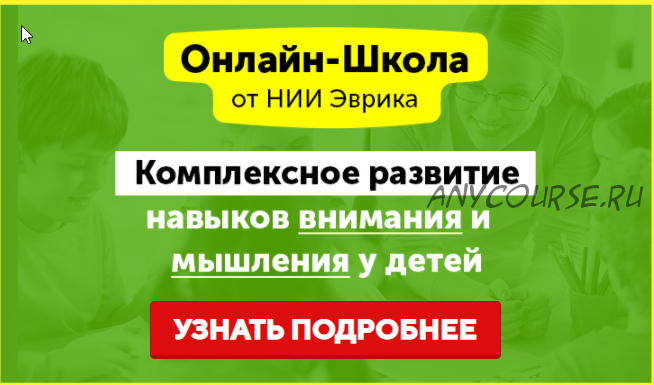 Онлайн-Школа
от НИИ Эврика

Комплексное развитие
навыков внимания и мышления у детей

ANYCOURSE.RU

УЗНАТЬ ПОДРОБНЕЕ